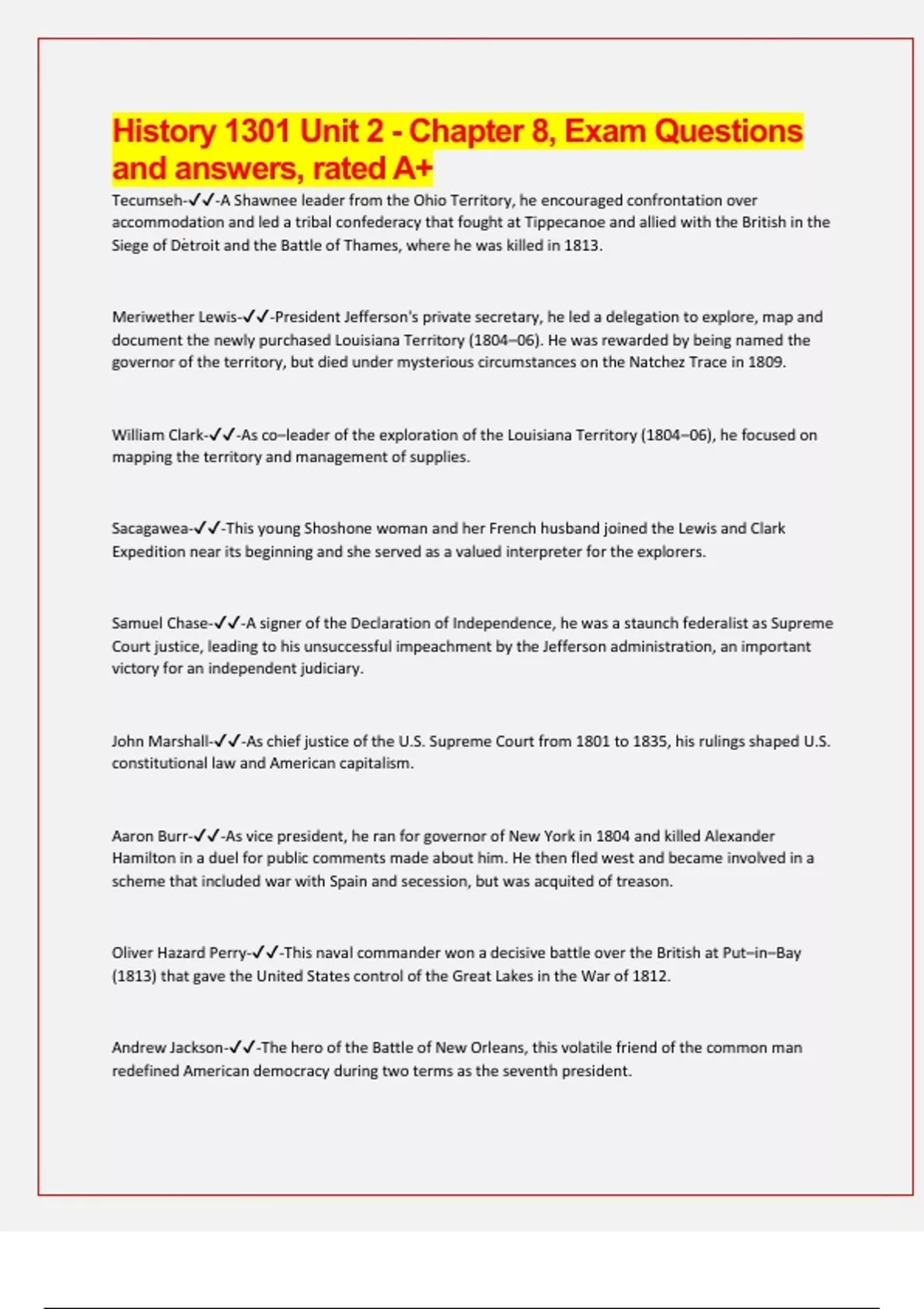 History 1301 Unit 2 - Chapter 8, Exam Questions and answers, rated A+

Tecumseh-✓✓-A Shawnee leader from the Ohio Territory, he encouraged confrontation over accommodation and led a tribal confederacy that fought at Tippecanoe and allied with the British in the Siege of Detroit and the Battle of Thames, where he was killed in 1813.

Meriwether Lewis-✓✓-President Jefferson's private secretary, he led a delegation to explore, map and document the newly purchased Louisiana Territory (1804–06). He was rewarded by being named the governor of the territory, but died under mysterious circumstances on the Natchez Trace in 1809.

William Clark-✓✓-As co–leader of the exploration of the Louisiana Territory (1804–06), he focused on mapping the territory and management of supplies.

Sacagawea-✓✓-This young Shoshone woman and her French husband joined the Lewis and Clark Expedition near its beginning and she served as a valued interpreter for the explorers.

Samuel Chase-✓✓-A signer of the Declaration of Independence, he was a staunch federalist as Supreme Court justice, leading to his unsuccessful impeachment by the Jefferson administration, an important victory for an independent judiciary.

John Marshall-✓✓-As chief justice of the U.S. Supreme Court from 1801 to 1835, his rulings shaped U.S. constitutional law and American capitalism.

Aaron Burr-✓✓-As vice president, he ran for governor of New York in 1804 and killed Alexander Hamilton in a duel for public comments made about him. He then fled west and became involved in a scheme that included war with Spain and secession, but was acquited of treason.

Oliver Hazard Perry-✓✓-This naval commander won a decisive battle over the British at Put–in–Bay (1813) that gave the United States control of the Great Lakes in the War of 1812.

Andrew Jackson-✓✓-The hero of the Battle of New Orleans, this volatile friend of the common man redefined American democracy during two terms as the seventh president.